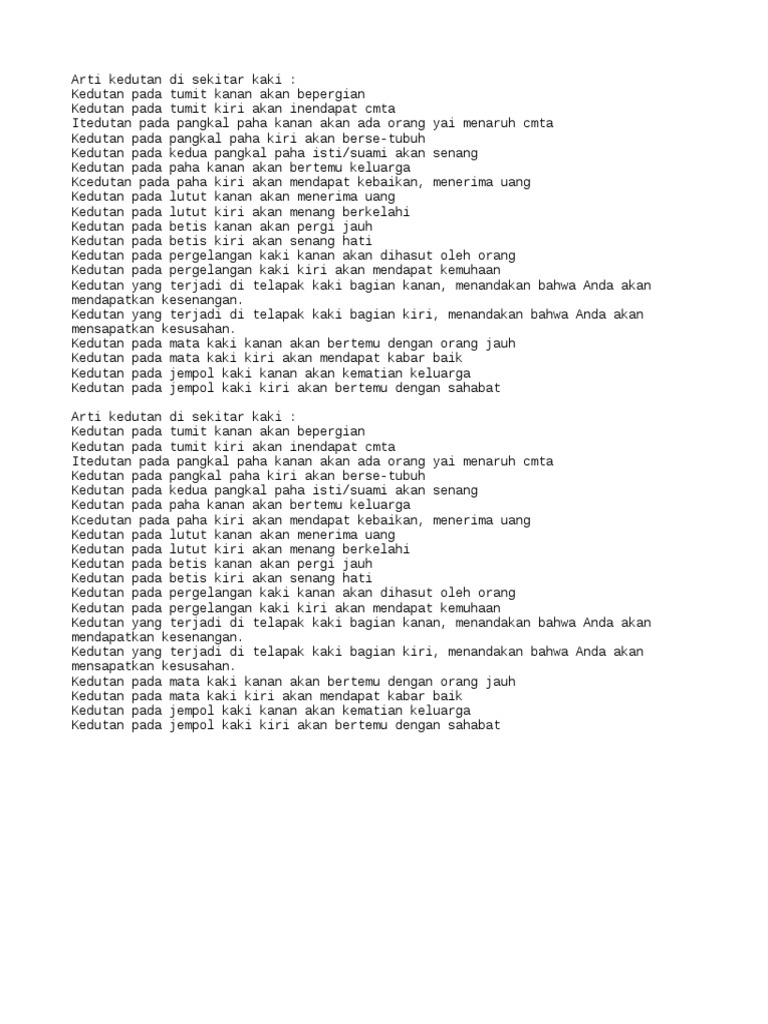 Arti kedutan di sekitar kaki :
Kedutan pada tumit kanan akan bepergian
Kedutan pada tumit kiri akan inendapat cmta
Itedutan pada pangkal paha kanan akan ada orang yai menaruh cmta
Kedutan pada pangkal paha kiri akan berse-tubuh
Kedutan pada kedua pangkal paha isti/suami akan senang
Kedutan pada paha kanan akan bertemu keluarga
Kcedutan pada paha kiri akan mendapat kebaikan, menerima uang
Kedutan pada lutut kanan akan menerima uang
Kedutan pada lutut kiri akan menang berkelahi
Kedutan pada betis kanan akan pergi jauh
Kedutan pada betis kiri akan senang hati
Kedutan pada pergelangan kaki kanan akan dihasut oleh orang
Kedutan pada pergelangan kaki kiri akan mendapat kemuhaan
Kedutan yang terjadi di telapak kaki bagian kanan, menandakan bahwa Anda akan mendapatkan kesenangan.
Kedutan yang terjadi di telapak kaki bagian kiri, menandakan bahwa Anda akan mensapatkan kesusahan.
Kedutan pada mata kaki kanan akan bertemu dengan orang jauh
Kedutan pada mata kaki kiri akan mendapat kabar baik
Kedutan pada jempol kaki kanan akan kematian keluarga
Kedutan pada jempol kaki kiri akan bertemu dengan sahabat

Arti kedutan di sekitar kaki :
Kedutan pada tumit kanan akan bepergian
Kedutan pada tumit kiri akan inendapat cmta
Itedutan pada pangkal paha kanan akan ada orang yai menaruh cmta
Kedutan pada pangkal paha kiri akan berse-tubuh
Kedutan pada kedua pangkal paha isti/suami akan senang
Kedutan pada paha kanan akan bertemu keluarga
Kcedutan pada paha kiri akan mendapat kebaikan, menerima uang
Kedutan pada lutut kanan akan menerima uang
Kedutan pada lutut kiri akan menang berkelahi
Kedutan pada betis kanan akan pergi jauh
Kedutan pada betis kiri akan senang hati
Kedutan pada pergelangan kaki kanan akan dihasut oleh orang
Kedutan pada pergelangan kaki kiri akan mendapat kemuhaan
Kedutan yang terjadi di telapak kaki bagian kanan, menandakan bahwa Anda akan mendapatkan kesenangan.
Kedutan yang terjadi di telapak kaki bagian kiri, menandakan bahwa Anda akan mensapatkan kesusahan.
Kedutan pada mata kaki kanan akan bertemu dengan orang jauh
Kedutan pada mata kaki kiri akan mendapat kabar baik
Kedutan pada jempol kaki kanan akan kematian keluarga
Kedutan pada jempol kaki kiri akan bertemu dengan sahabat